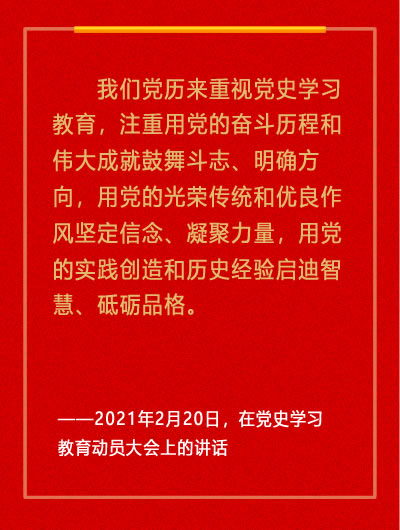 我们党历来重视党史学习教育，注重用党的奋斗历程和伟大成就鼓舞斗志、明确方向，用党的光荣传统和优良作风坚定信念、凝聚力量，用党的实践创造和历史经验启迪智慧、砥砺品格。

——2021年2月20日，在党史学习教育动员大会上的讲话